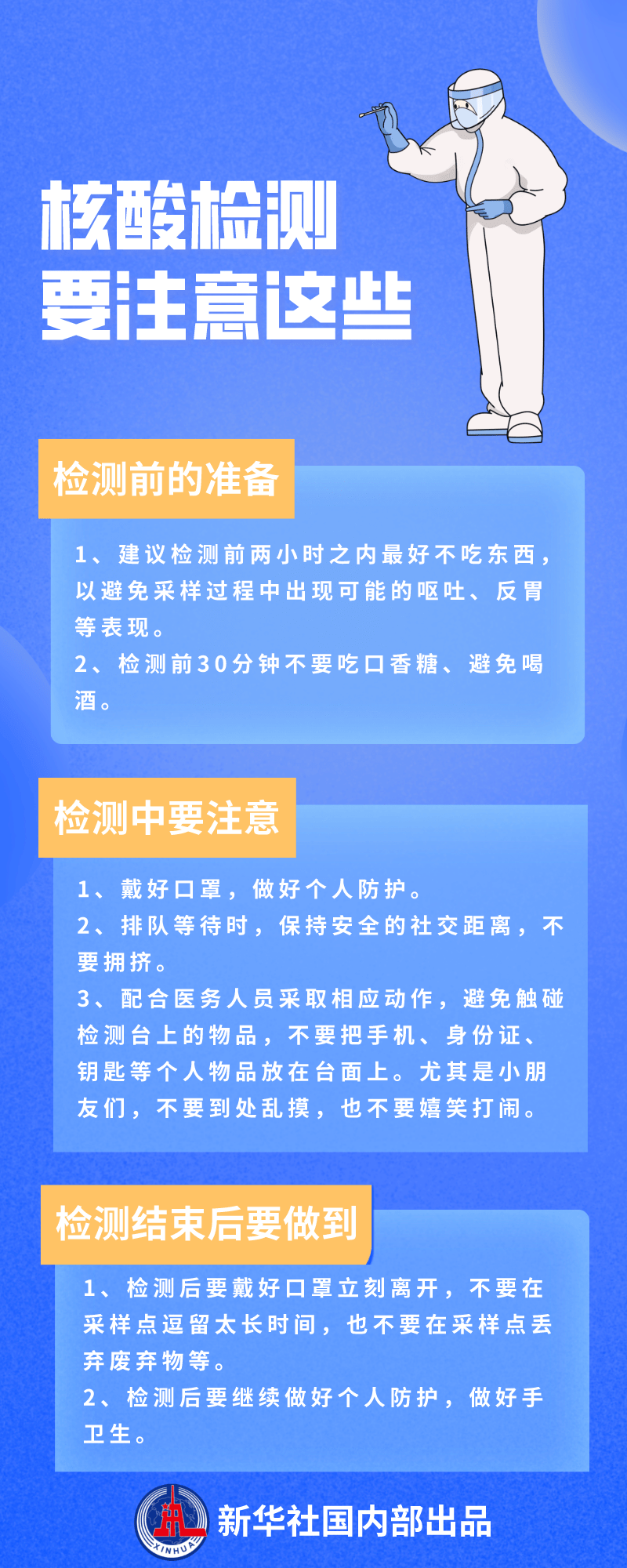 核酸检测
要注意这些

检测前的准备

1、建议检测前两小时之内最好不吃东西，以避免采样过程中出现可能的呕吐、反胃等表现。
2、检测前30分钟不要吃口香糖、避免喝酒。

检测中要注意

1、戴好口罩，做好个人防护。
2、排队等待时，保持安全的社交距离，不要拥挤。
3、配合医务人员采取相应动作，避免触碰检测台上的物品，不要把手机、身份证、钥匙等个人物品放在台面上。尤其是小朋友们，不要到处乱摸，也不要嬉笑打闹。

检测结束后要做到

1、检测后要戴好口罩立刻离开，不要在采样点逗留太长时间，也不要在采样点丢弃废弃物等。
2、检测后要继续做好个人防护，做好手卫生。

XINHUA
新华社国内部出品